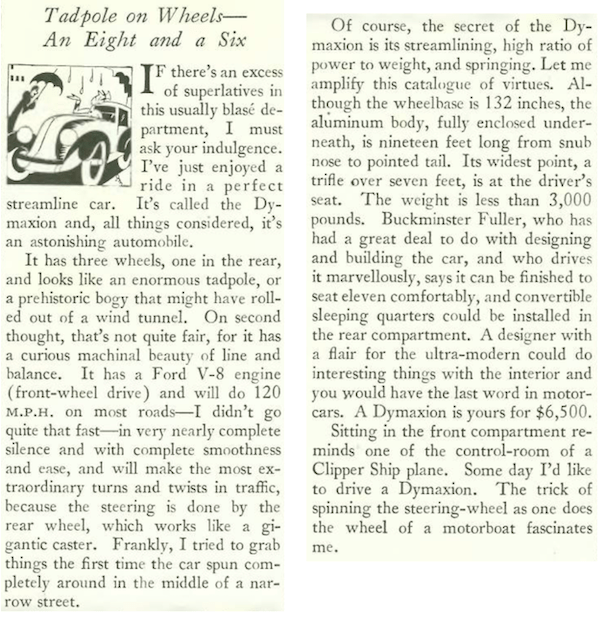 Tadpole on Wheels—
An Eight and a Six

IF there's an excess of superlatives in this usually blasé department, I must ask your indulgence. I've just enjoyed a ride in a perfect streamline car. It's called the Dymaxion and, all things considered, it's an astonishing automobile.

It has three wheels, one in the rear, and looks like an enormous tadpole, or a prehistoric bogy that might have rolled out of a wind tunnel. On second thought, that's not quite fair, for it has a curious machinal beauty of line and balance. It has a Ford V-8 engine (front-wheel drive) and will do 120 M.P.H. on most roads—I didn't go quite that fast—in very nearly complete silence and with complete smoothness and ease, and will make the most extraordinary turns and twists in traffic, because the steering is done by the rear wheel, which works like a gigantic caster. Frankly, I tried to grab things the first time the car spun completely around in the middle of a narrow street.

Of course, the secret of the Dymaxion is its streamlining, high ratio of power to weight, and springing. Let me amplify this catalogue of virtues. Although the wheelbase is 132 inches, the aluminum body, fully enclosed underneath, is nineteen feet long from snub nose to pointed tail. Its widest point, a trifle over seven feet, is at the driver's seat. The weight is less than 3,000 pounds. Buckminster Fuller, who has had a great deal to do with designing and building the car, and who drives it marvellously, says it can be finished to seat eleven comfortably, and convertible sleeping quarters could be installed in the rear compartment. A designer with a flair for the ultra-modern could do interesting things with the interior and you would have the last word in motorcars. A Dymaxion is yours for $6,500.

Sitting in the front compartment reminds one of the control-room of a Clipper Ship plane. Some day I'd like to drive a Dymaxion. The trick of spinning the steering-wheel as one does the wheel of a motorboat fascinates me.